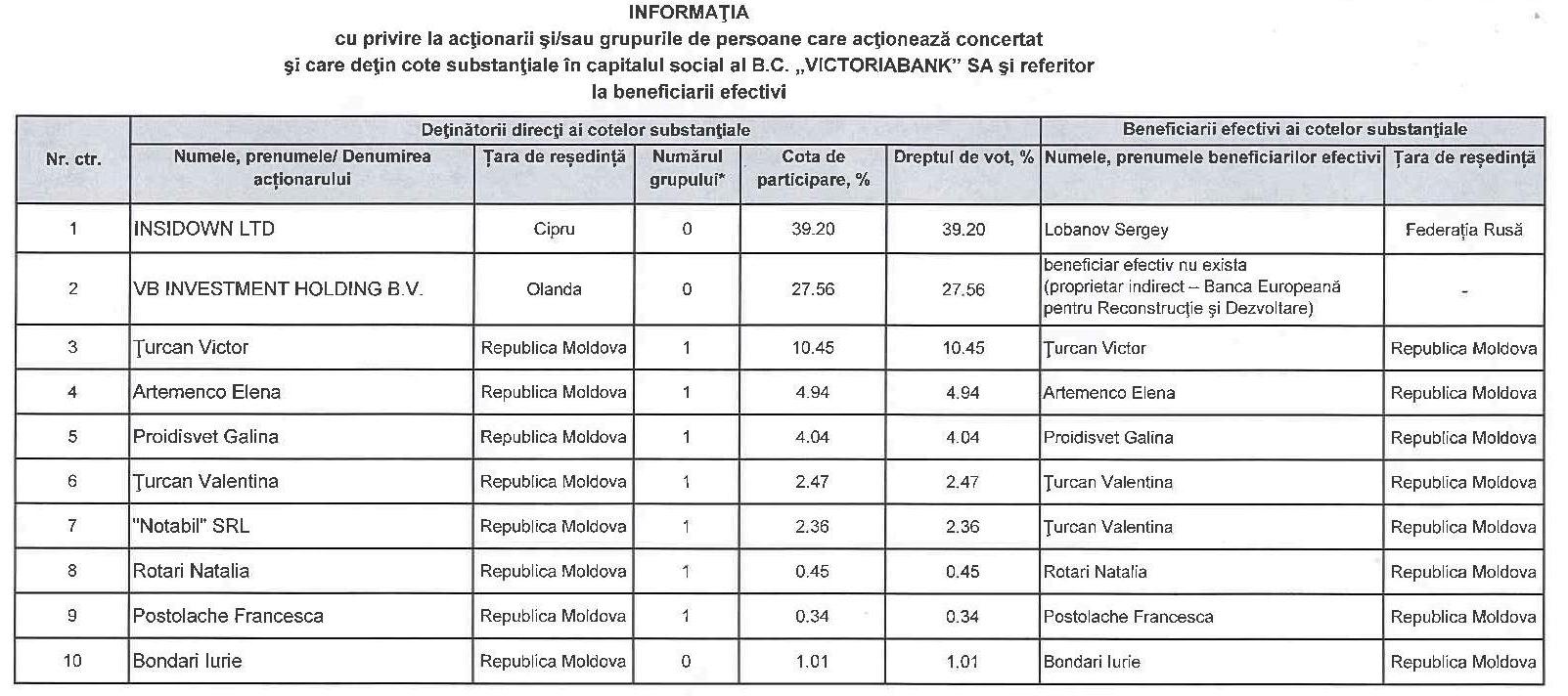 INFORMAŢIA
cu privire la acţionarii şi/sau grupurile de persoane care acţionează concertat
şi care deţin cote substanţiale în capitalul social al B.C. „VICTORIABANK" SA şi referitor
la beneficiarii efectivi

| Nr. ctr. | Deţinătorii direcţi ai cotelor substanţiale | | | | | Beneficiarii efectivi ai cotelor substanţiale | |
|---|---|---|---|---|---|---|---|
| | Numele, prenumele/ Denumirea acţionarului | Ţara de reşedinţă | Numărul grupului* | Cota de participare, % | Dreptul de vot, % | Numele, prenumele beneficiarilor efectivi | Ţara de reşedinţă |
| 1 | INSIDOWN LTD | Cipru | 0 | 39.20 | 39.20 | Lobanov Sergey | Federaţia Rusă |
| 2 | VB INVESTMENT HOLDING B.V. | Olanda | 0 | 27.56 | 27.56 | beneficiar efectiv nu exista (proprietar indirect – Banca Europeană pentru Reconstrucţie şi Dezvoltare) | - |
| 3 | Ţurcan Victor | Republica Moldova | 1 | 10.45 | 10.45 | Ţurcan Victor | Republica Moldova |
| 4 | Artemenco Elena | Republica Moldova | 1 | 4.94 | 4.94 | Artemenco Elena | Republica Moldova |
| 5 | Proidisvet Galina | Republica Moldova | 1 | 4.04 | 4.04 | Proidisvet Galina | Republica Moldova |
| 6 | Ţurcan Valentina | Republica Moldova | 1 | 2.47 | 2.47 | Ţurcan Valentina | Republica Moldova |
| 7 | "Notabil" SRL | Republica Moldova | 1 | 2.36 | 2.36 | Ţurcan Valentina | Republica Moldova |
| 8 | Rotari Natalia | Republica Moldova | 1 | 0.45 | 0.45 | Rotari Natalia | Republica Moldova |
| 9 | Postolache Francesca | Republica Moldova | 1 | 0.34 | 0.34 | Postolache Francesca | Republica Moldova |
| 10 | Bondari Iurie | Republica Moldova | 0 | 1.01 | 1.01 | Bondari Iurie | Republica Moldova |